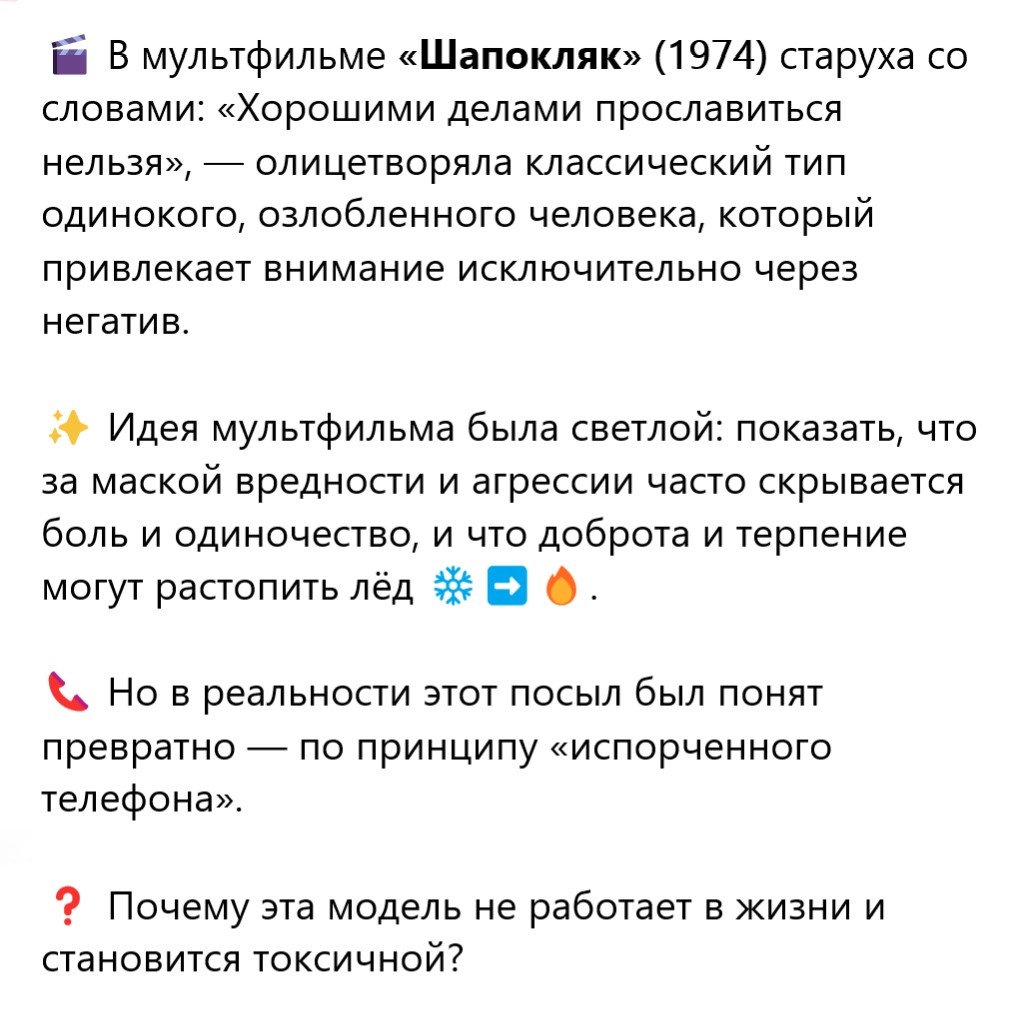 🎬 В мультфильме «Шапокляк» (1974) старуха со словами: «Хорошими делами прославиться нельзя», — олицетворяла классический тип одинокого, озлобленного человека, который привлекает внимание исключительно через негатив.

✨ Идея мультфильма была светлой: показать, что за маской вредности и агрессии часто скрывается боль и одиночество, и что доброта и терпение могут растопить лёд ❄️ ➡️ 🔥 .

📞 Но в реальности этот посыл был понят превратно — по принципу «испорченного телефона».

❓ Почему эта модель не работает в жизни и становится токсичной?